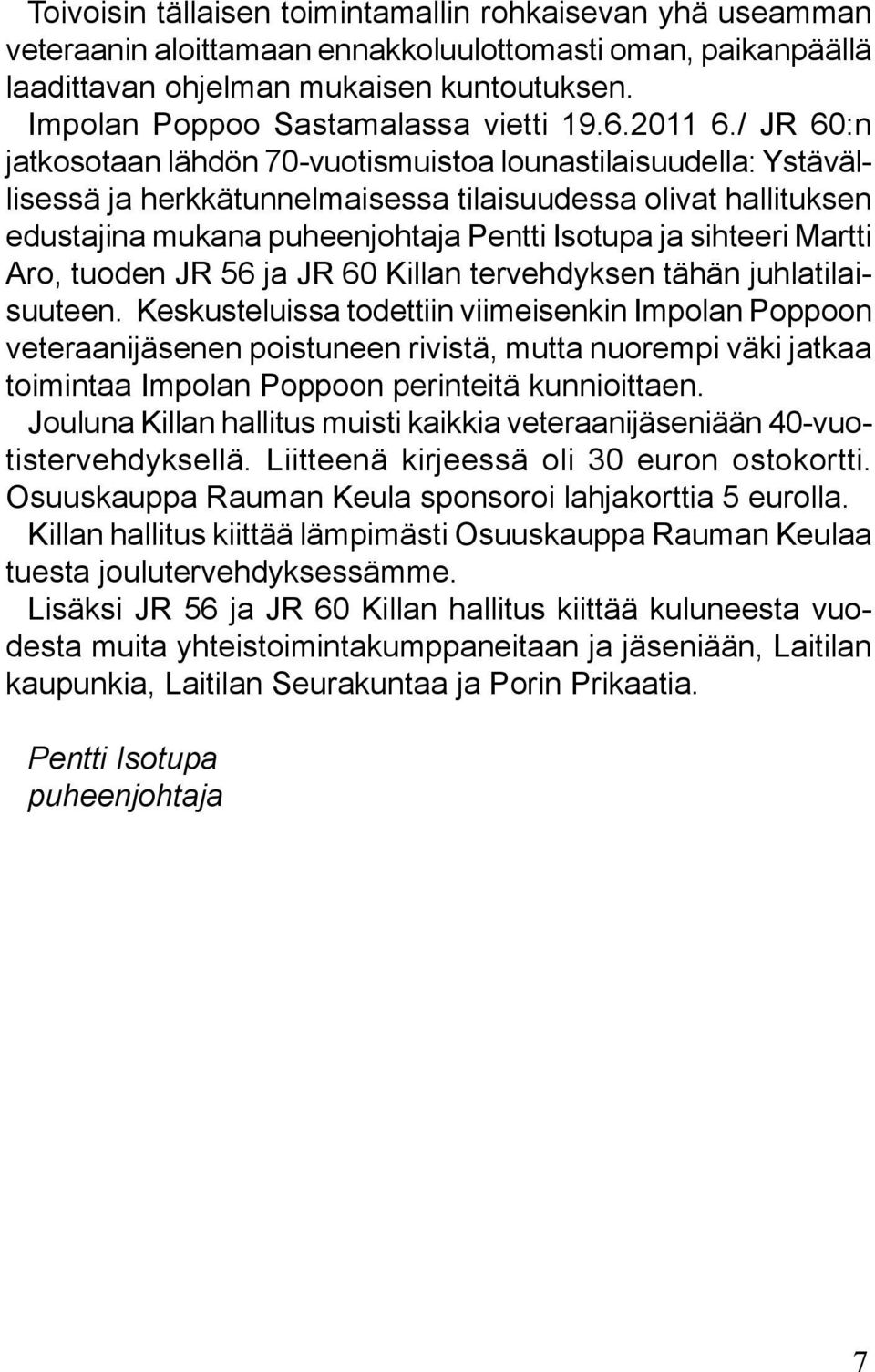 Toivoisin tällaisen toimintamallin rohkaisevan yhä useamman veteraanin aloittamaan ennakkoluulottomasti oman, paikanpäällä laadittavan ohjelman mukaisen kuntoutuksen.

Impolan Poppoo Sastamalassa vietti 19.6.2011 6./ JR 60:n jatkosotaan lähdön 70-vuotismuistoa lounastilaisuudella: Ystävällisessä ja herkkätunnelmaisessa tilaisuudessa olivat hallituksen edustajina mukana puheenjohtaja Pentti Isotupa ja sihteeri Martti Aro, tuoden JR 56 ja JR 60 Killan tervehdyksen tähän juhlatilaisuuteen. Keskusteluissa todettiin viimeisenkin Impolan Poppoon veteraanijäsenen poistuneen rivistä, mutta nuorempi väki jatkaa toimintaa Impolan Poppoon perinteitä kunnioittaen.

Jouluna Killan hallitus muisti kaikkia veteraanijäseniään 40-vuotistervehdyksellä. Liitteenä kirjeessä oli 30 euron ostokortti. Osuuskauppa Rauman Keula sponsoroi lahjakorttia 5 eurolla.

Killan hallitus kiittää lämpimästi Osuuskauppa Rauman Keulaa tuesta joulutervehdyksessämme.

Lisäksi JR 56 ja JR 60 Killan hallitus kiittää kuluneesta vuodesta muita yhteistoimintakumppaneitaan ja jäseniään, Laitilan kaupunkia, Laitilan Seurakuntaa ja Porin Prikaatia.

Pentti Isotupa
puheenjohtaja

7